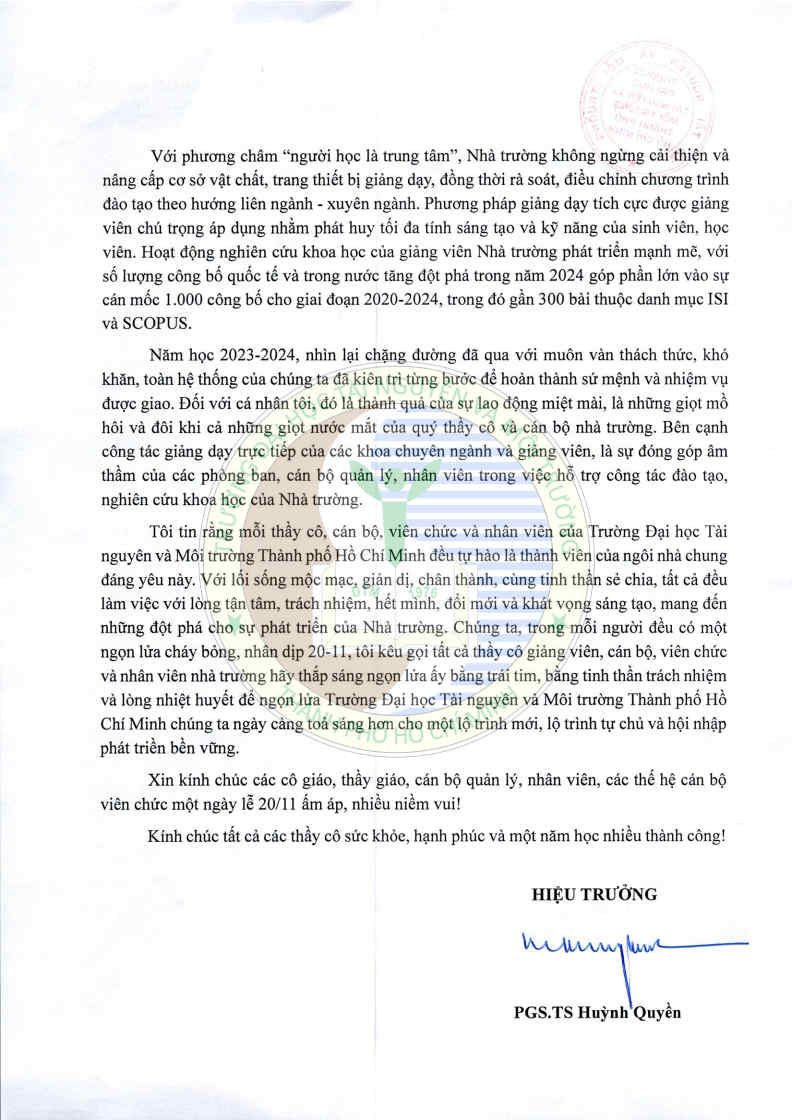 Với phương châm "người học là trung tâm", Nhà trường không ngừng cải thiện và nâng cấp cơ sở vật chất, trang thiết bị giảng dạy, đồng thời rà soát, điều chỉnh chương trình đào tạo theo hướng liên ngành - xuyên ngành. Phương pháp giảng dạy tích cực được giảng viên chú trọng áp dụng nhằm phát huy tối đa tính sáng tạo và kỹ năng của sinh viên, học viên. Hoạt động nghiên cứu khoa học của giảng viên Nhà trường phát triển mạnh mẽ, với số lượng công bố quốc tế và trong nước tăng đột phá trong năm 2024 góp phần lớn vào sự cán mốc 1.000 công bố cho giai đoạn 2020-2024, trong đó gần 300 bài thuộc danh mục ISI và SCOPUS.

Năm học 2023-2024, nhìn lại chặng đường đã qua với muôn vàn thách thức, khó khăn, toàn hệ thống của chúng ta đã kiên trì từng bước để hoàn thành sứ mệnh và nhiệm vụ được giao. Đối với cá nhân tôi, đó là thành quả của sự lao động miệt mài, là những giọt mồ hôi và đôi khi cả những giọt nước mắt của quý thầy cô và cán bộ nhà trường. Bên cạnh công tác giảng dạy trực tiếp của các khoa chuyên ngành và giảng viên, là sự đóng góp âm thầm của các phòng ban, cán bộ quản lý, nhân viên trong việc hỗ trợ công tác đào tạo, nghiên cứu khoa học của Nhà trường.

Tôi tin rằng mỗi thầy cô, cán bộ, viên chức và nhân viên của Trường Đại học Tài nguyên và Môi trường Thành phố Hồ Chí Minh đều tự hào là thành viên của ngôi nhà chung đáng yêu này. Với lối sống mộc mạc, giản dị, chân thành, cùng tinh thần sẻ chia, tất cả đều làm việc với lòng tận tâm, trách nhiệm, hết mình, đổi mới và khát vọng sáng tạo, mang đến những đột phá cho sự phát triển của Nhà trường. Chúng ta, trong mỗi người đều có một ngọn lửa cháy bỏng, nhân dịp 20-11, tôi kêu gọi tất cả thầy cô giảng viên, cán bộ, viên chức và nhân viên nhà trường hãy thắp sáng ngọn lửa ấy bằng trái tim, bằng tinh thần trách nhiệm và lòng nhiệt huyết để ngọn lửa Trường Đại học Tài nguyên và Môi trường Thành phố Hồ Chí Minh chúng ta ngày càng toả sáng hơn cho một lộ trình mới, lộ trình tự chủ và hội nhập phát triển bền vững.

Xin kính chúc các cô giáo, thầy giáo, cán bộ quản lý, nhân viên, các thế hệ cán bộ viên chức một ngày lễ 20/11 ấm áp, nhiều niềm vui!

Kính chúc tất cả các thầy cô sức khỏe, hạnh phúc và một năm học nhiều thành công!

HIỆU TRƯỞNG

PGS.TS Huỳnh Quyền